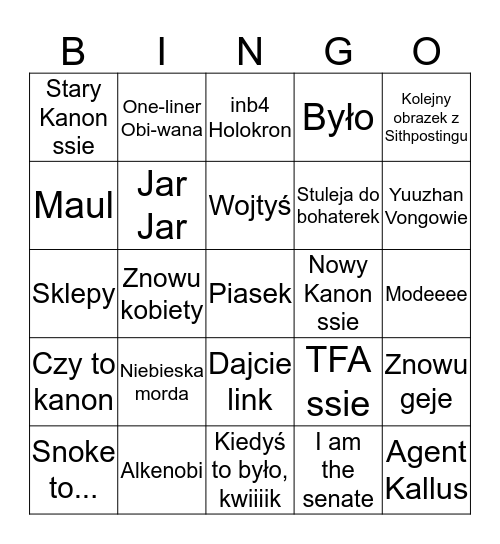 | B | I | N | G | O |
|---|---|---|---|---|
| Stary Kanon ssie | One-liner Obi-wana | inb4 Holokron | Było | Kolejny obrazek z Sithpostingu |
| Maul | Jar Jar | Wojtyś | Stuleja do bohaterek | Yuuzhan Vongowie |
| Sklepy | Znowu kobiety | Piasek | Nowy Kanon ssie | Modeeee |
| Czy to kanon | Niebieska morda | Dajcie link | TFA ssie | Znowu geje |
| Snoke to... | Alkenobi | Kiedyś to było, kwiiiik | I am the senate | Agent Kallus |